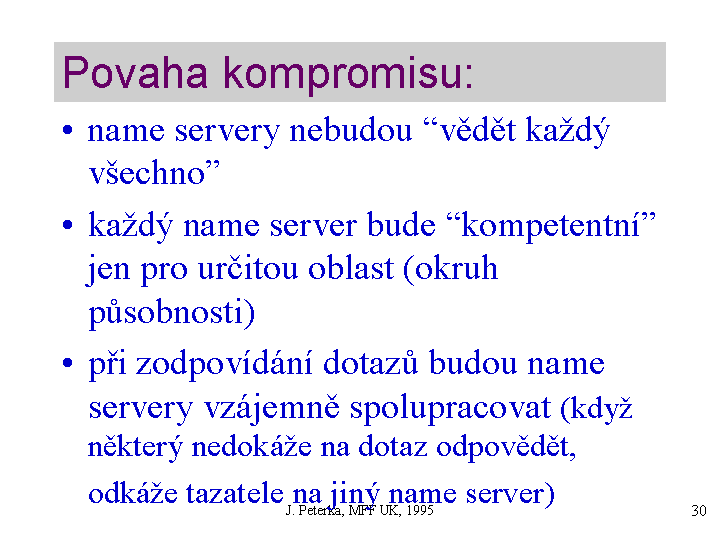 Povaha kompromisu:

• name servery nebudou “vědět každý všechno”

• každý name server bude “kompetentní” jen pro určitou oblast (okruh působnosti)

• při zodpovídání dotazů budou name servery vzájemně spolupracovat (když některý nedokáže na dotaz odpovědět, odkáže tazatele na jiný name server)

J. Peterka, MFF UK, 1995

30